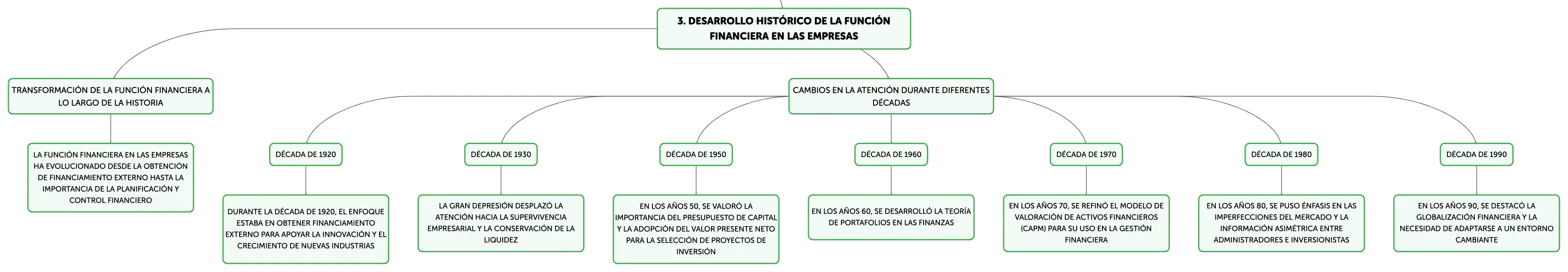 3. DESARROLLO HISTÓRICO DE LA FUNCIÓN FINANCIERA EN LAS EMPRESAS

TRANSFORMACIÓN DE LA FUNCIÓN FINANCIERA A LO LARGO DE LA HISTORIA

LA FUNCIÓN FINANCIERA EN LAS EMPRESAS HA EVOLUCIONADO DESDE LA OBTENCIÓN DE FINANCIAMIENTO EXTERNO HASTA LA IMPORTANCIA DE LA PLANIFICACIÓN Y CONTROL FINANCIERO

CAMBIOS EN LA ATENCIÓN DURANTE DIFERENTES DÉCADAS

DÉCADA DE 1920

DURANTE LA DÉCADA DE 1920, EL ENFOQUE ESTABA EN OBTENER FINANCIAMIENTO EXTERNO PARA APOYAR LA INNOVACIÓN Y EL CRECIMIENTO DE NUEVAS INDUSTRIAS

DÉCADA DE 1930

LA GRAN DEPRESIÓN DESPLAZÓ LA ATENCIÓN HACIA LA SUPERVIVENCIA EMPRESARIAL Y LA CONSERVACIÓN DE LA LIQUIDEZ

DÉCADA DE 1950

EN LOS AÑOS 50, SE VALORÓ LA IMPORTANCIA DEL PRESUPUESTO DE CAPITAL Y LA ADOPCIÓN DEL VALOR PRESENTE NETO PARA LA SELECCIÓN DE PROYECTOS DE INVERSIÓN

DÉCADA DE 1960

EN LOS AÑOS 60, SE DESARROLLÓ LA TEORÍA DE PORTAFOLIOS EN LAS FINANZAS

DÉCADA DE 1970

EN LOS AÑOS 70, SE REFINÓ EL MODELO DE VALORACIÓN DE ACTIVOS FINANCIEROS (CAPM) PARA SU USO EN LA GESTIÓN FINANCIERA

DÉCADA DE 1980

EN LOS AÑOS 80, SE PUSO ÉNFASIS EN LAS IMPERFECCIONES DEL MERCADO Y LA INFORMACIÓN ASIMÉTRICA ENTRE ADMINISTRADORES E INVERSIONISTAS

DÉCADA DE 1990

EN LOS AÑOS 90, SE DESTACÓ LA GLOBALIZACIÓN FINANCIERA Y LA NECESIDAD DE ADAPTARSE A UN ENTORNO CAMBIANTE